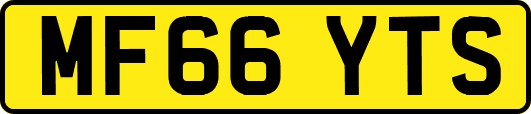 MF66 YTS